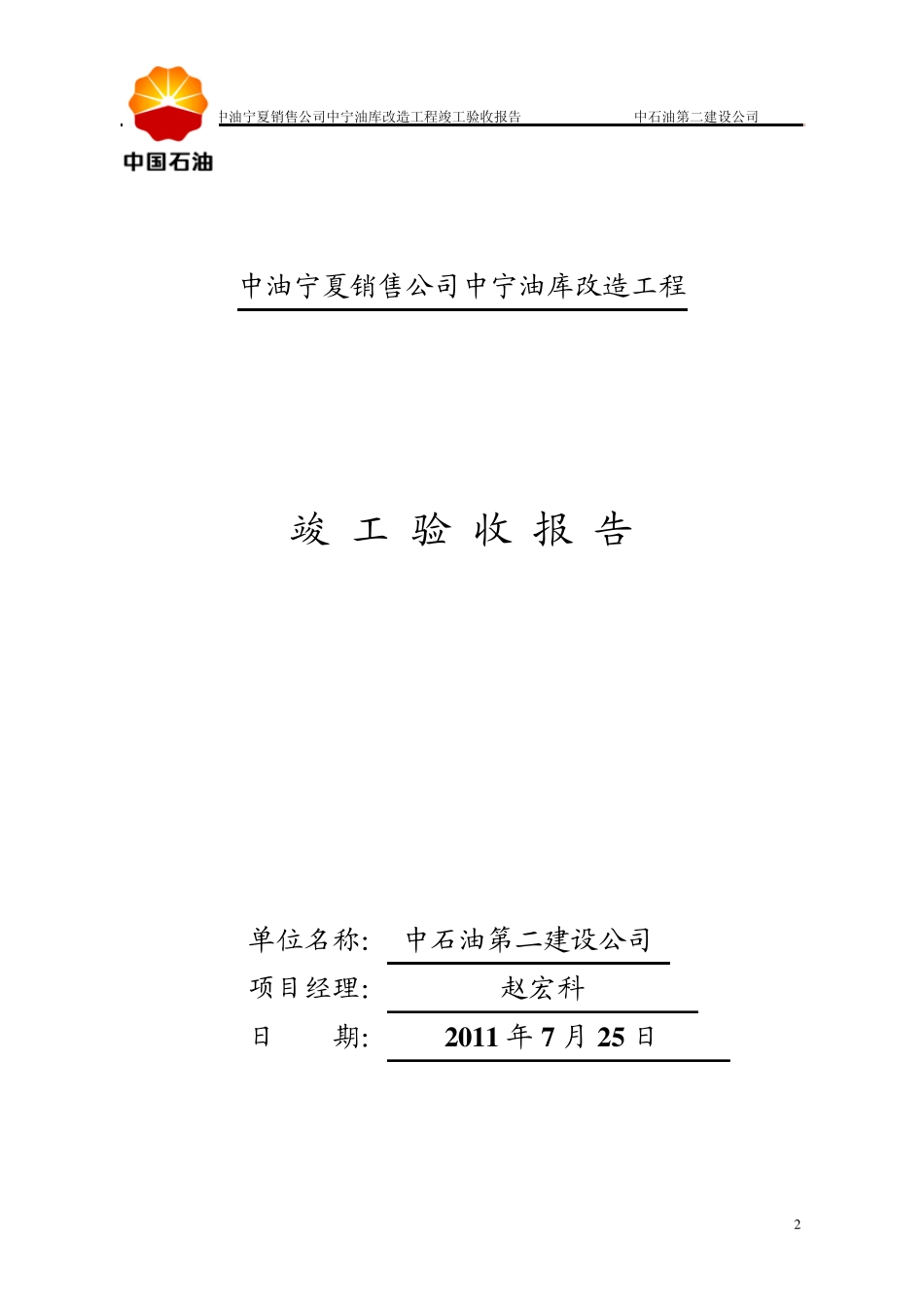 中国石油

中油宁夏销售公司中宁油库改造工程竣工验收报告 中石油第二建设公司

中油宁夏销售公司中宁油库改造工程

竣 工 验 收 报 告

单位名称: 中石油第二建设公司

项目经理: 赵宏科

日 期: 2011 年 7 月 25 日

2